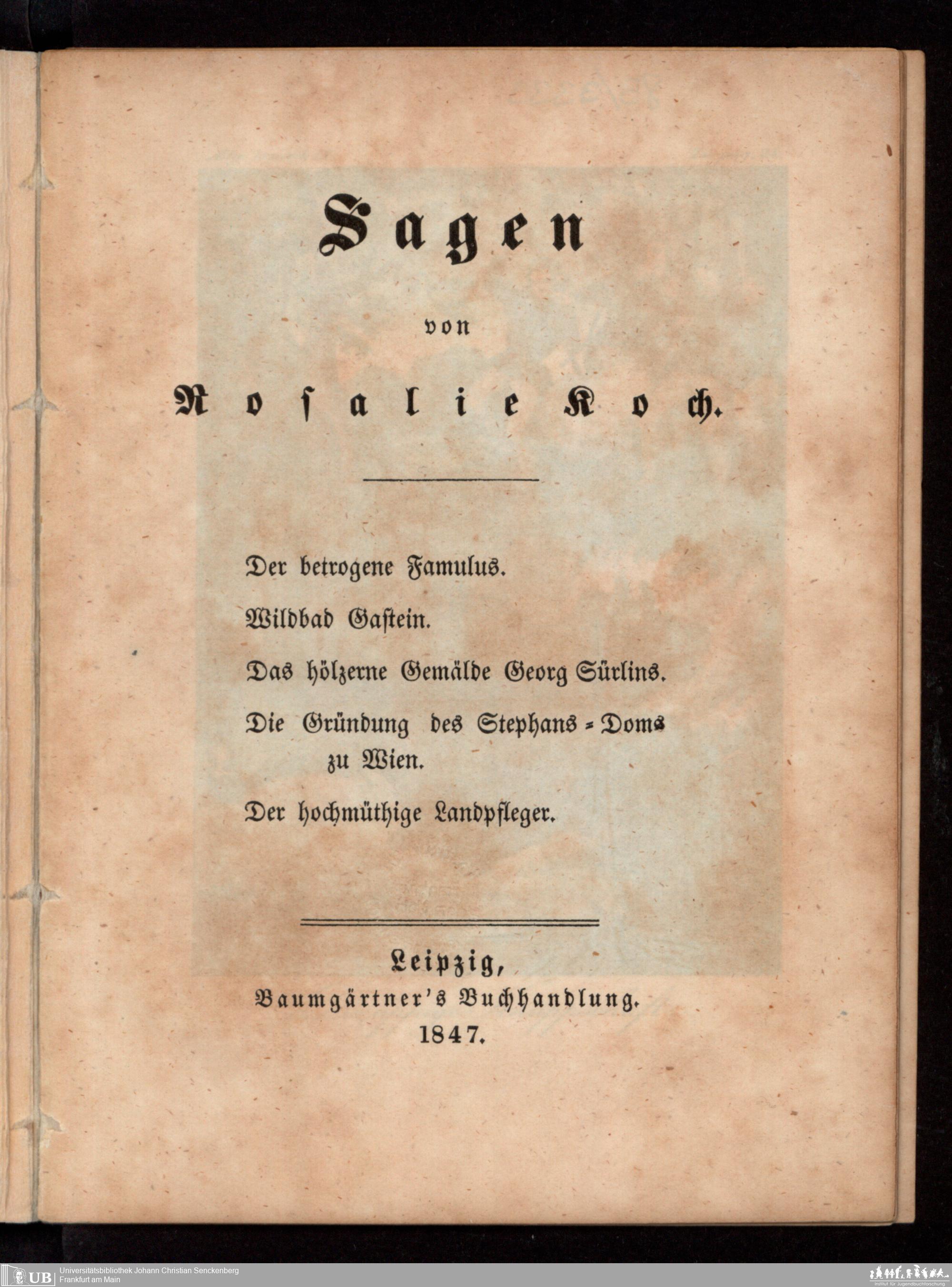 Sagen

von

Rosalie Koch.

Der betrogene Famulus.

Wildbad Gastein.

Das hölzerne Gemälde Georg Sürlins.

Die Gründung des Stephans-Doms zu Wien.

Der hochmüthige Landpfleger.

Leipzig,
Baumgärtner's Buchhandlung.
1847.

UB Universitätsbibliothek Johann Christian Senckenberg
Frankfurt am Main

Institut für Jugendbuchforschung